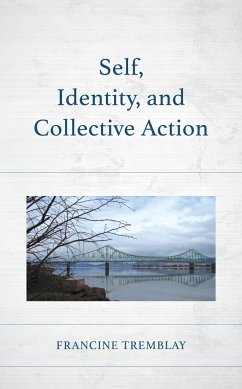 Self,
Identity, and
Collective Action

FRANCINE TREMBLAY